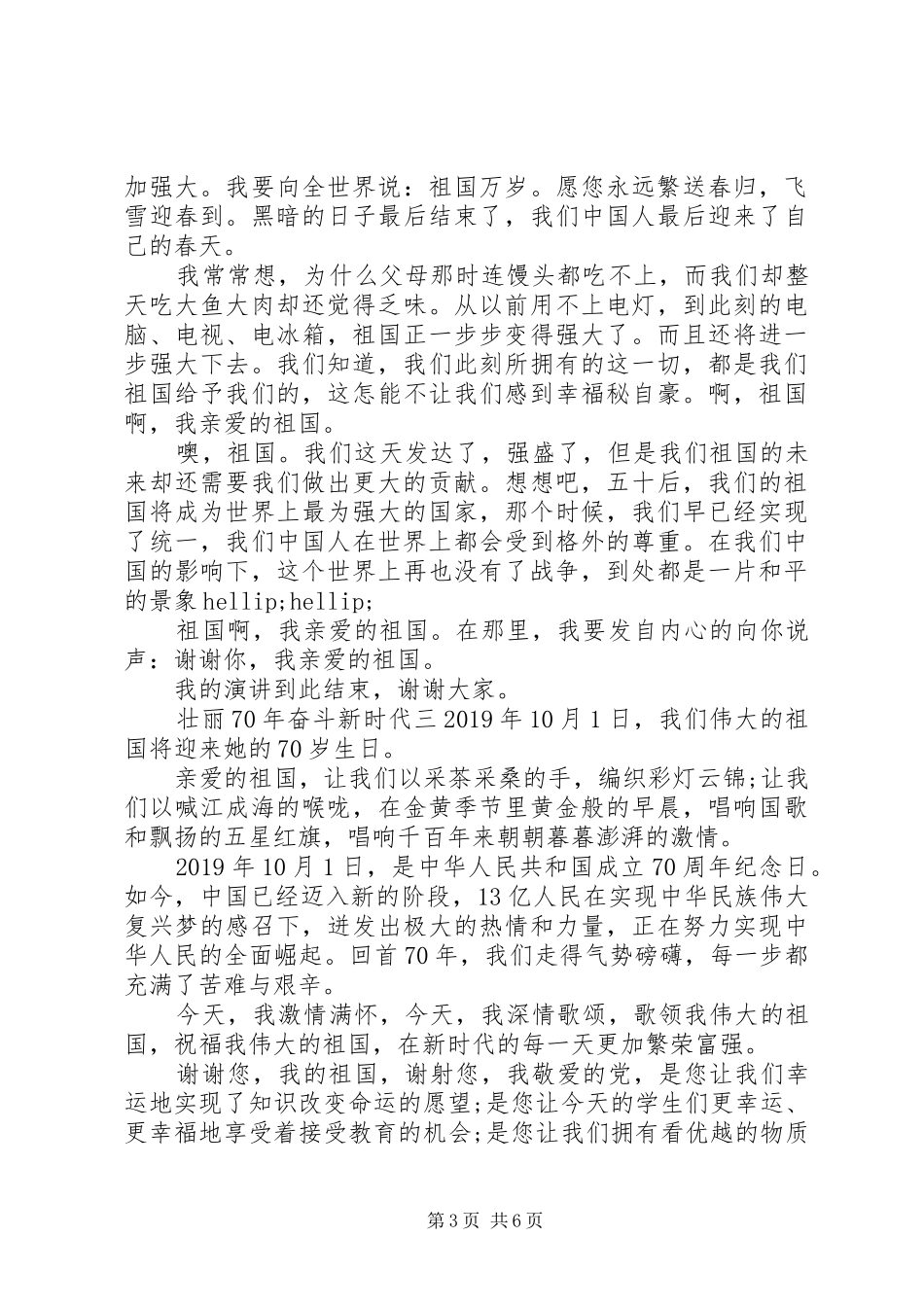 加强大。我要向全世界说：祖国万岁。愿您永远繁送春归，飞雪迎春到。黑暗的日子最后结束了，我们中国人最后迎来了自己的春天。

我常常想，为什么父母那时连馒头都吃不上，而我们却整天吃大鱼大肉却还觉得乏味。从以前用不上电灯，到此刻的电脑、电视、电冰箱，祖国正一步步变得强大了。而且还将进一步强大下去。我们知道，我们此刻所拥有的这一切，都是我们祖国给予我们的，这怎能不让我们感到幸福秘自豪。啊，祖国啊，我亲爱的祖国。

噢，祖国。我们这天发达了，强盛了，但是我们祖国的未来却还需要我们做出更大的贡献。想想吧，五十后，我们的祖国将成为世界上最为强大的国家，那个时候，我们早已经实现了统一，我们中国人在世界上都会受到格外的尊重。在我们中国的影响下，这个世界上再也没有了战争，到处都是一片和平的景象hellip;hellip;

祖国啊，我亲爱的祖国。在那里，我要发自内心的向你说声：谢谢你，我亲爱的祖国。

我的演讲到此结束，谢谢大家。

壮丽70年奋斗新时代三2019年10月1日，我们伟大的祖国将迎来她的70岁生日。

亲爱的祖国，让我们以采茶采桑的手，编织彩灯云锦;让我们以喊江成海的喉咙，在金黄季节里黄金般的早晨，唱响国歌和飘扬的五星红旗，唱响千百年来朝朝暮暮澎湃的激情。

2019年10月1日，是中华人民共和国成立70周年纪念日。如今，中国已经迈入新的阶段，13亿人民在实现中华民族伟大复兴梦的感召下，迸发出极大的热情和力量，正在努力实现中华人民的全面崛起。回首70年，我们走得气势磅礴，每一步都充满了苦难与艰辛。

今天，我激情满怀，今天，我深情歌颂，歌领我伟大的祖国，祝福我伟大的祖国，在新时代的每一天更加繁荣富强。

谢谢您，我的祖国，谢射您，我敬爱的党，是您让我们幸运地实现了知识改变命运的愿望;是您让今天的学生们更幸运、更幸福地享受着接受教育的机会;是您让我们拥有看优越的物质

第3页 共6页